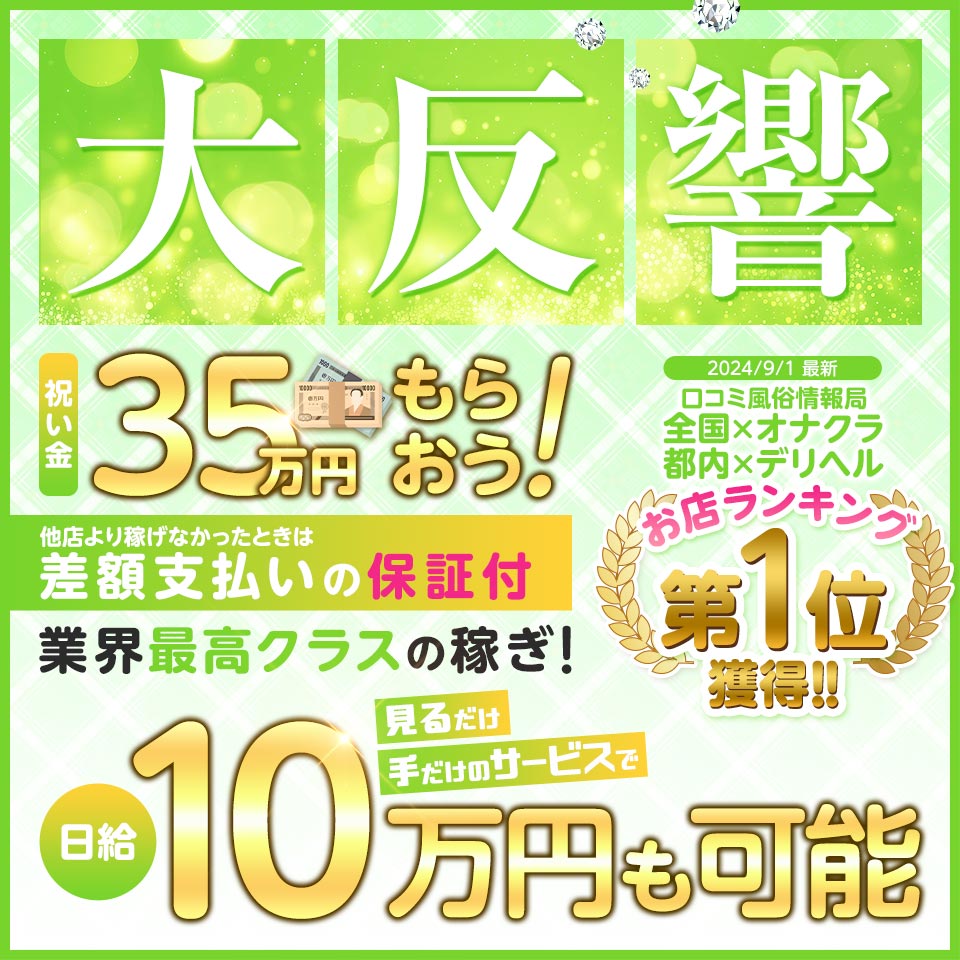 大反響

祝い金 35万円 もらおう!

2024/9/1 最新
口コミ風俗情報局
全国×オナクラ
都内×デリヘル

お店ランキング
第1位
獲得!!

他店より稼げなかったときは
差額支払いの保証付

業界最高クラスの稼ぎ!

見るだけ
手だけのサービスで

日給 10万円も可能